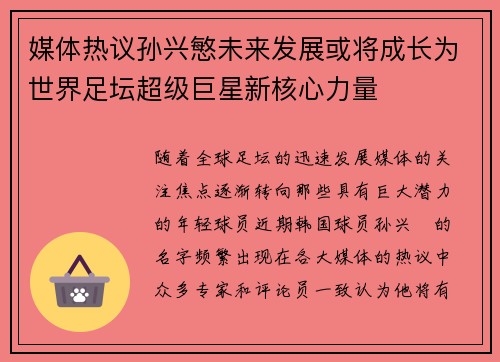 媒体热议孙兴慜未来发展或将成长为世界足坛超级巨星新核心力量

随着全球足坛的迅速发展媒体的关注焦点逐渐转向那些具有巨大潜力的年轻球员近期韩国球员孙兴 的名字频繁出现在各大媒体的热议中众多专家和评论员一致认为他将有